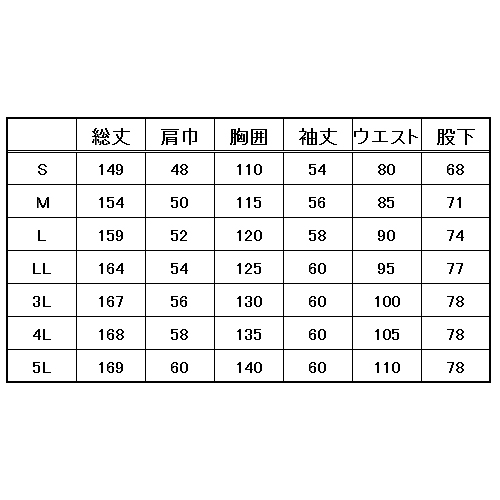 | | 総丈 | 肩巾 | 胸囲 | 袖丈 | ウエスト | 股下 |
|---|---|---|---|---|---|---|
| S | 149 | 48 | 110 | 54 | 80 | 68 |
| M | 154 | 50 | 115 | 56 | 85 | 71 |
| L | 159 | 52 | 120 | 58 | 90 | 74 |
| LL | 164 | 54 | 125 | 60 | 95 | 77 |
| 3L | 167 | 56 | 130 | 60 | 100 | 78 |
| 4L | 168 | 58 | 135 | 60 | 105 | 78 |
| 5L | 169 | 60 | 140 | 60 | 110 | 78 |